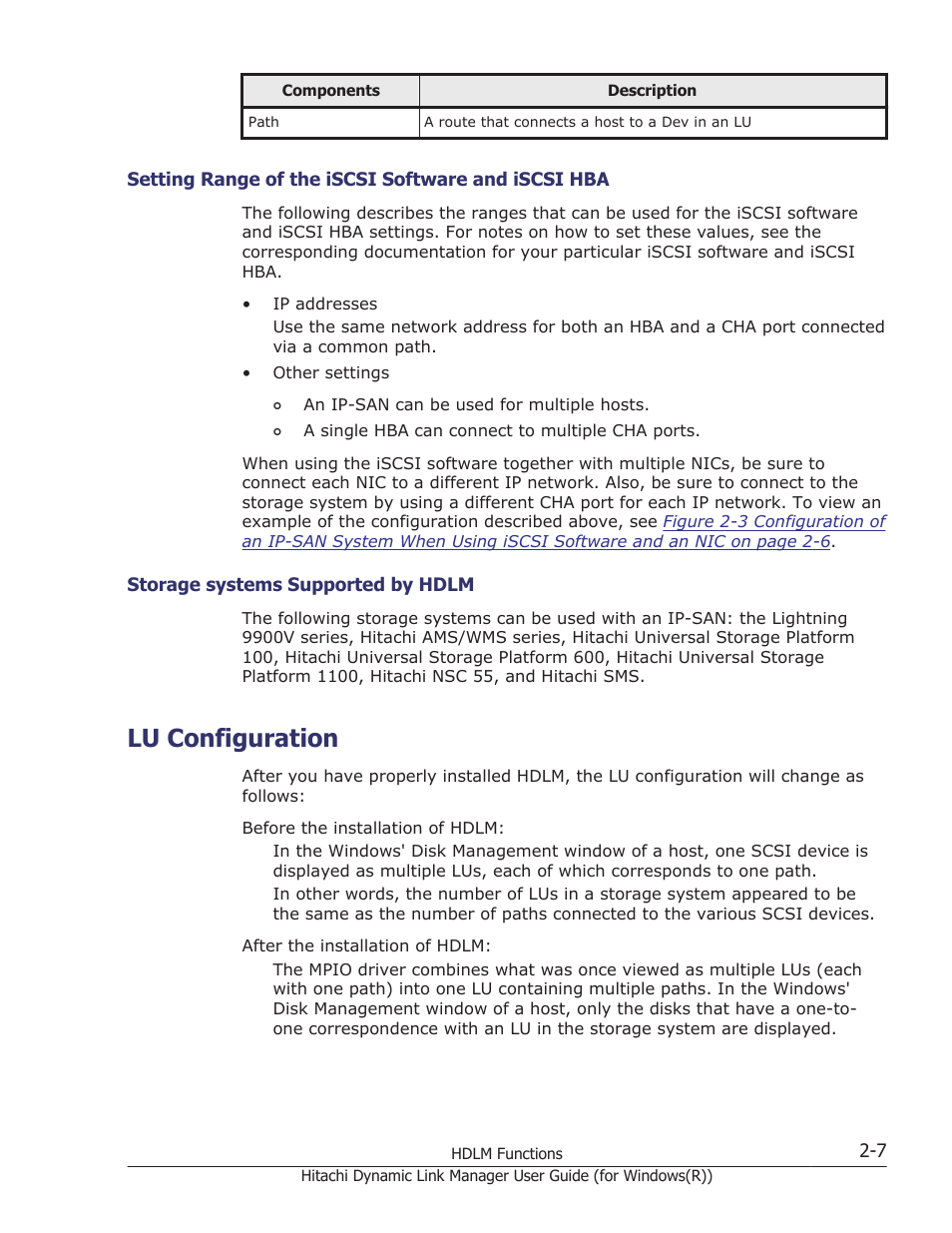 | Components | Description |
|---|---|
| Path | A route that connects a host to a Dev in an LU |

Setting Range of the iSCSI Software and iSCSI HBA

The following describes the ranges that can be used for the iSCSI software and iSCSI HBA settings. For notes on how to set these values, see the corresponding documentation for your particular iSCSI software and iSCSI HBA.

• IP addresses
Use the same network address for both an HBA and a CHA port connected via a common path.

• Other settings

◦ An IP-SAN can be used for multiple hosts.

◦ A single HBA can connect to multiple CHA ports.

When using the iSCSI software together with multiple NICs, be sure to connect each NIC to a different IP network. Also, be sure to connect to the storage system by using a different CHA port for each IP network. To view an example of the configuration described above, see Figure 2-3 Configuration of an IP-SAN System When Using iSCSI Software and an NIC on page 2-6.

Storage systems Supported by HDLM

The following storage systems can be used with an IP-SAN: the Lightning 9900V series, Hitachi AMS/WMS series, Hitachi Universal Storage Platform 100, Hitachi Universal Storage Platform 600, Hitachi Universal Storage Platform 1100, Hitachi NSC 55, and Hitachi SMS.

LU Configuration

After you have properly installed HDLM, the LU configuration will change as follows:

Before the installation of HDLM:
In the Windows' Disk Management window of a host, one SCSI device is displayed as multiple LUs, each of which corresponds to one path.
In other words, the number of LUs in a storage system appeared to be the same as the number of paths connected to the various SCSI devices.

After the installation of HDLM:
The MPIO driver combines what was once viewed as multiple LUs (each with one path) into one LU containing multiple paths. In the Windows' Disk Management window of a host, only the disks that have a one-to-one correspondence with an LU in the storage system are displayed.

HDLM Functions 2-7
Hitachi Dynamic Link Manager User Guide (for Windows(R))